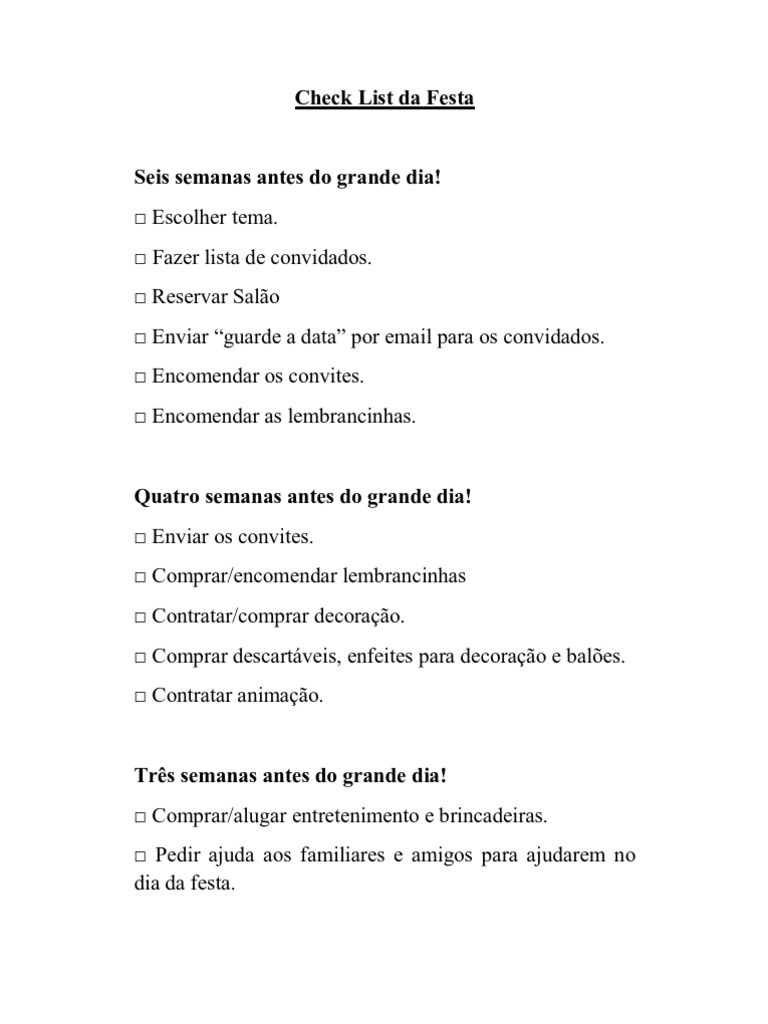 Check List da Festa

Seis semanas antes do grande dia!

□ Escolher tema.

□ Fazer lista de convidados.

□ Reservar Salão

□ Enviar “guarde a data” por email para os convidados.

□ Encomendar os convites.

□ Encomendar as lembrancinhas.

Quatro semanas antes do grande dia!

□ Enviar os convites.

□ Comprar/encomendar lembrancinhas

□ Contratar/comprar decoração.

□ Comprar descartáveis, enfeites para decoração e balões.

□ Contratar animação.

Três semanas antes do grande dia!

□ Comprar/alugar entretenimento e brincadeiras.

□ Pedir ajuda aos familiares e amigos para ajudarem no dia da festa.